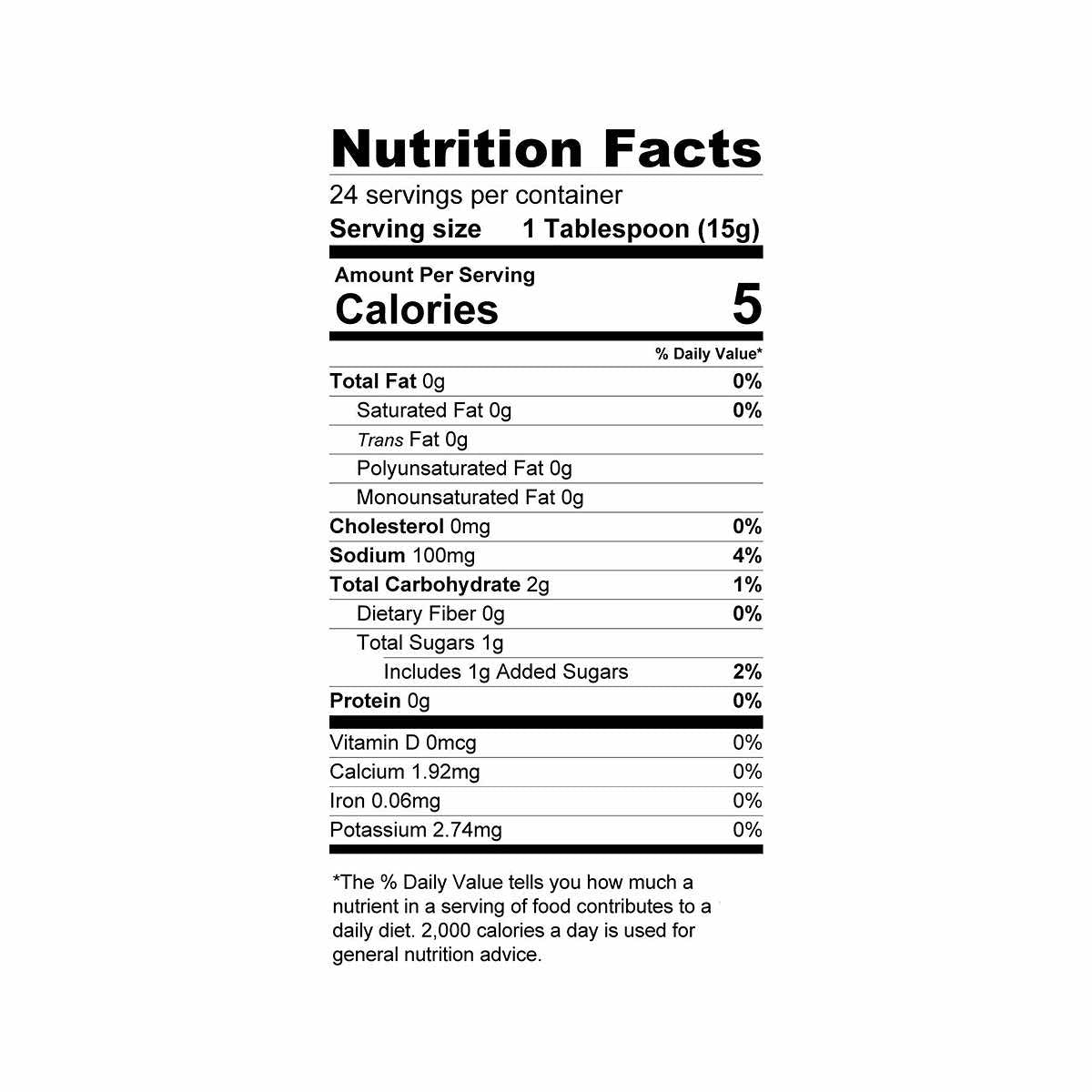 Nutrition Facts

24 servings per container
Serving size 1 Tablespoon (15g)

Amount Per Serving
Calories 5

% Daily Value*

Total Fat 0g 0%
Saturated Fat 0g 0%
Trans Fat 0g
Polyunsaturated Fat 0g
Monounsaturated Fat 0g
Cholesterol 0mg 0%
Sodium 100mg 4%
Total Carbohydrate 2g 1%
Dietary Fiber 0g 0%
Total Sugars 1g
Includes 1g Added Sugars 2%
Protein 0g 0%

Vitamin D 0mcg 0%
Calcium 1.92mg 0%
Iron 0.06mg 0%
Potassium 2.74mg 0%

*The % Daily Value tells you how much a nutrient in a serving of food contributes to a daily diet. 2,000 calories a day is used for general nutrition advice.